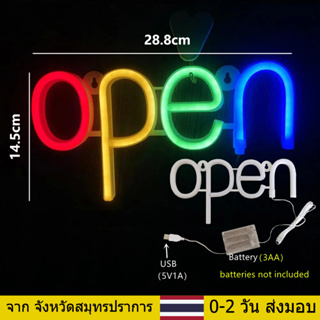 28.8cm

14.5cm

open

open

USB
(5V1A)

Battery (3AA)

batteries not included

จาก จังหวัดสมุทรปราการ 0-2 วัน ส่งมอบ